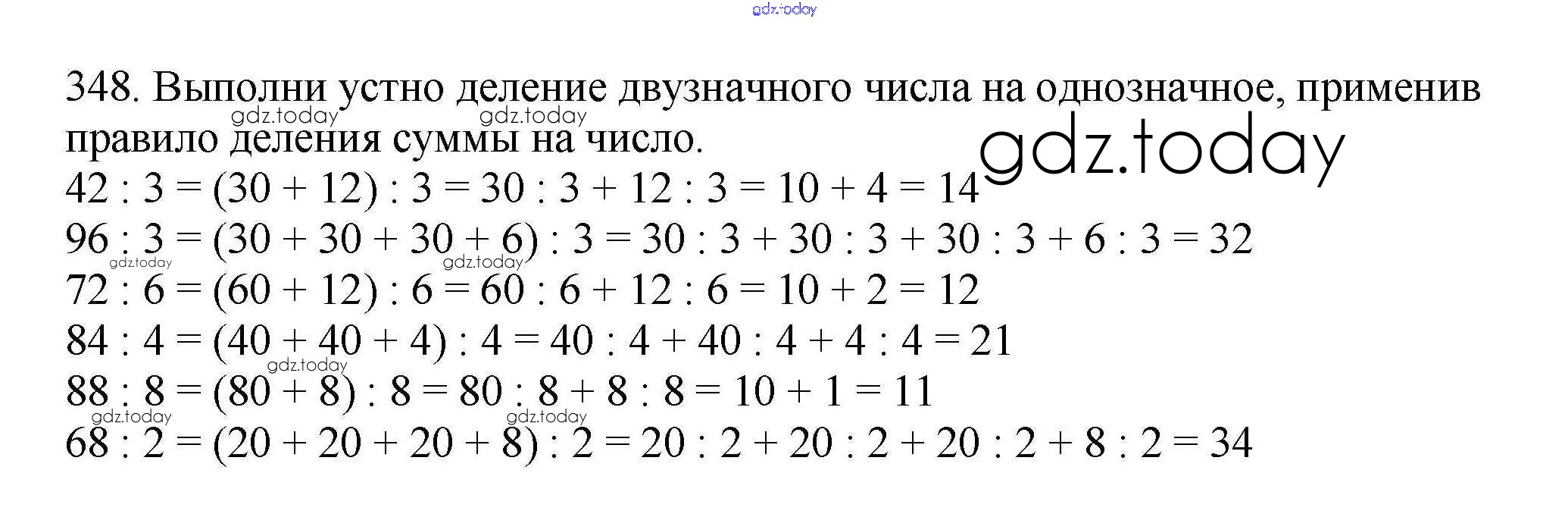 348. Выполни устно деление двузначного числа на однозначное, применив правило деления суммы на число.

$42 : 3 = (30 + 12) : 3 = 30 : 3 + 12 : 3 = 10 + 4 = 14$
$96 : 3 = (30 + 30 + 30 + 6) : 3 = 30 : 3 + 30 : 3 + 30 : 3 + 6 : 3 = 32$
$72 : 6 = (60 + 12) : 6 = 60 : 6 + 12 : 6 = 10 + 2 = 12$
$84 : 4 = (40 + 40 + 4) : 4 = 40 : 4 + 40 : 4 + 4 : 4 = 21$
$88 : 8 = (80 + 8) : 8 = 80 : 8 + 8 : 8 = 10 + 1 = 11$
$68 : 2 = (20 + 20 + 20 + 8) : 2 = 20 : 2 + 20 : 2 + 20 : 2 + 8 : 2 = 34$

gdz.today